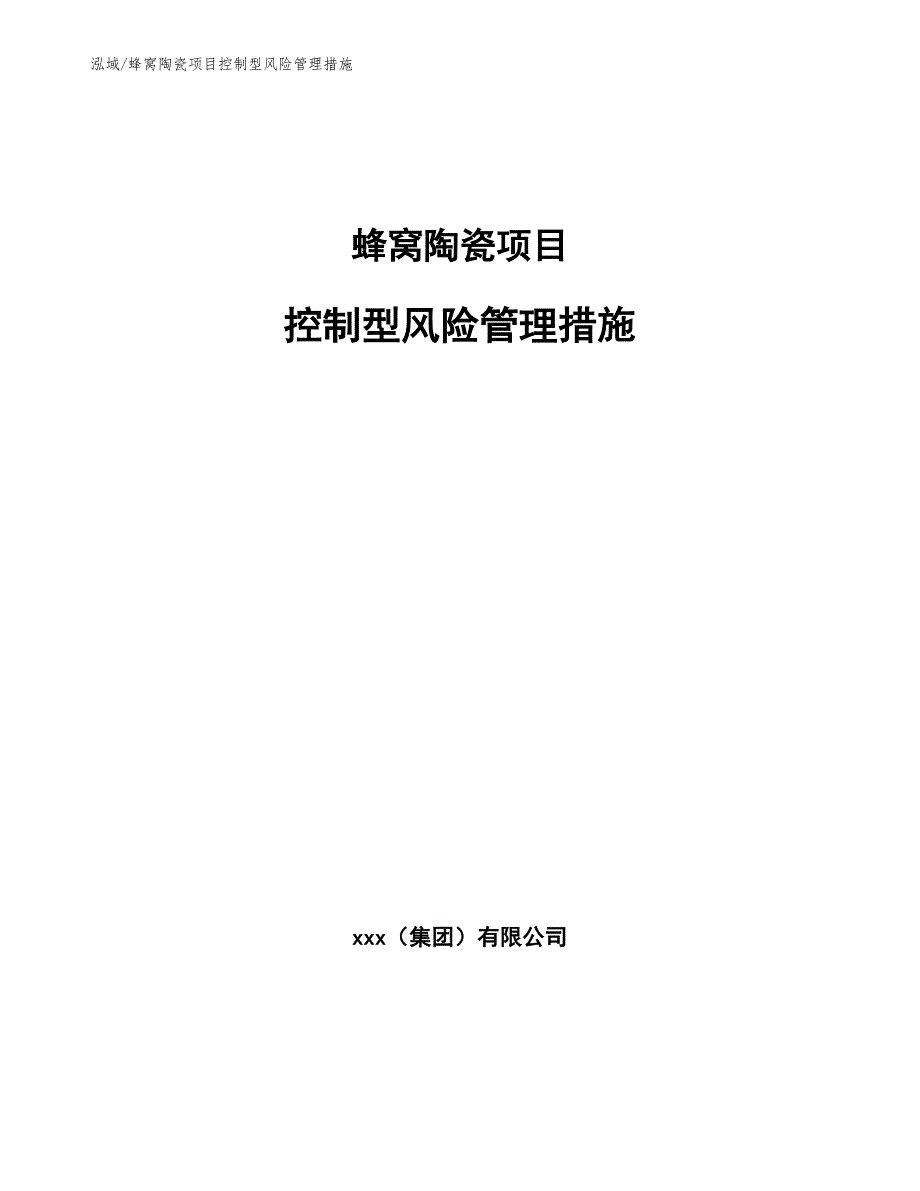 泓域/蜂窝陶瓷项目控制型风险管理措施

蜂窝陶瓷项目

控制型风险管理措施

xxx（集团）有限公司